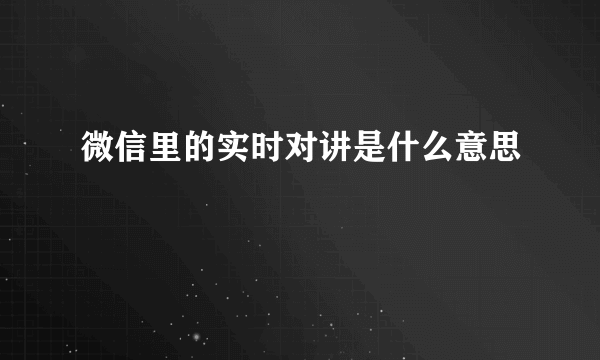 微信里的实时对讲是什么意思